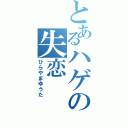 とあるハゲの失恋
ひらやまゆうた